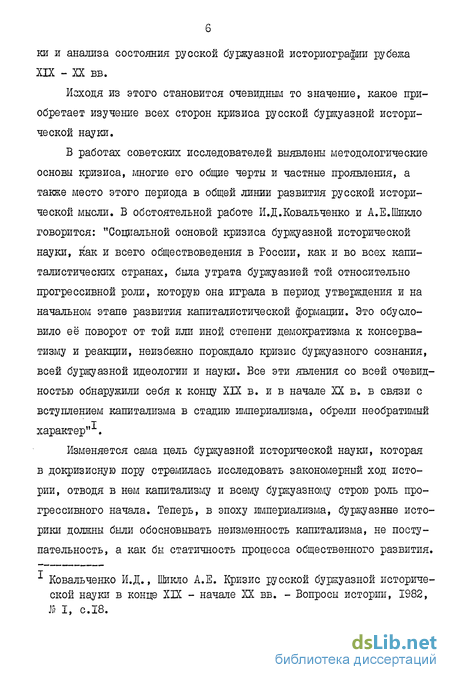 6

ки и анализа состояния русской буржуазной историографии рубежа XIX - XX вв.

Исходя из этого становится очевидным то значение, какое приобретает изучение всех сторон кризиса русской буржуазной исторической науки.

В работах советских исследователей выявлены методологические основы кризиса, многие его общие черты и частные проявления, а также место этого периода в общей линии развития русской исторической мысли. В обстоятельной работе И.Д.Ковальченко и А.Е.Шикло говорится: "Социальной основой кризиса буржуазной исторической науки, как и всего обществоведения в России, как и во всех капиталистических странах, была утрата буржуазией той относительно прогрессивной роли, которую она играла в период утверждения и на начальном этапе развития капиталистической формации. Это обусловило её поворот от той или иной степени демократизма к консерватизму и реакции, неизбежно порождало кризис буржуазного сознания, всей буржуазной идеологии и науки. Все эти явления со всей очевидностью обнаружили себя к концу XIX в. и в начале XX в. в связи с вступлением капитализма в стадию империализма, обрели необратимый характер"$^{I}$.

Изменяется сама цель буржуазной исторической науки, которая в докризисную пору стремилась исследовать закономерный ход истории, отводя в нем капитализму и всему буржуазному строю роль прогрессивного начала. Теперь, в эпоху империализма, буржуазные историки должны были обосновывать неизменность капитализма, не поступательность, а как бы статичность процесса общественного развития.

$^{I}$ Ковальченко И.Д., Шикло А.Е. Кризис русской буржуазной исторической науки в конце XIX - начале XX вв. - Вопросы истории, 1982, № I, с.I8.

dsLib.net
библиотека диссертаций